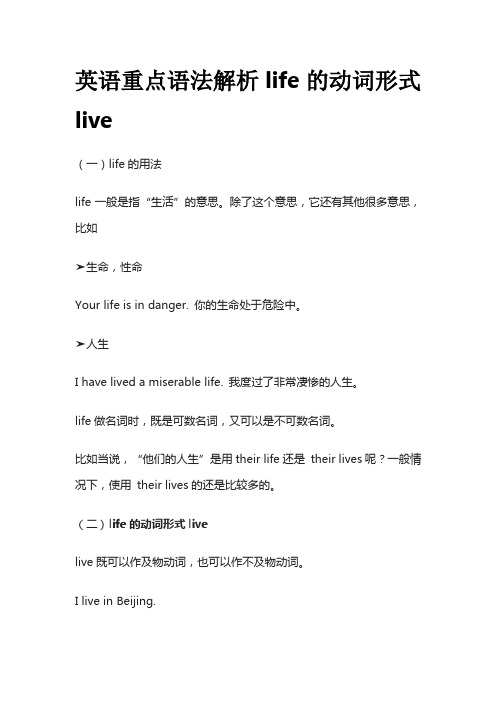 英语重点语法解析 life 的动词形式 live

（一）life 的用法

life 一般是指“生活”的意思。除了这个意思，它还有其他很多意思，比如

➤生命，性命

Your life is in danger. 你的生命处于危险中。

➤人生

I have lived a miserable life. 我度过了非常凄惨的人生。

life 做名词时，既是可数名词，又可以是不可数名词。

比如当说，“他们的人生”是用 their life 还是 their lives 呢？一般情况下，使用 their lives 的还是比较多的。

（二）life 的动词形式 live

live 既可以作及物动词，也可以作不及物动词。

I live in Beijing.